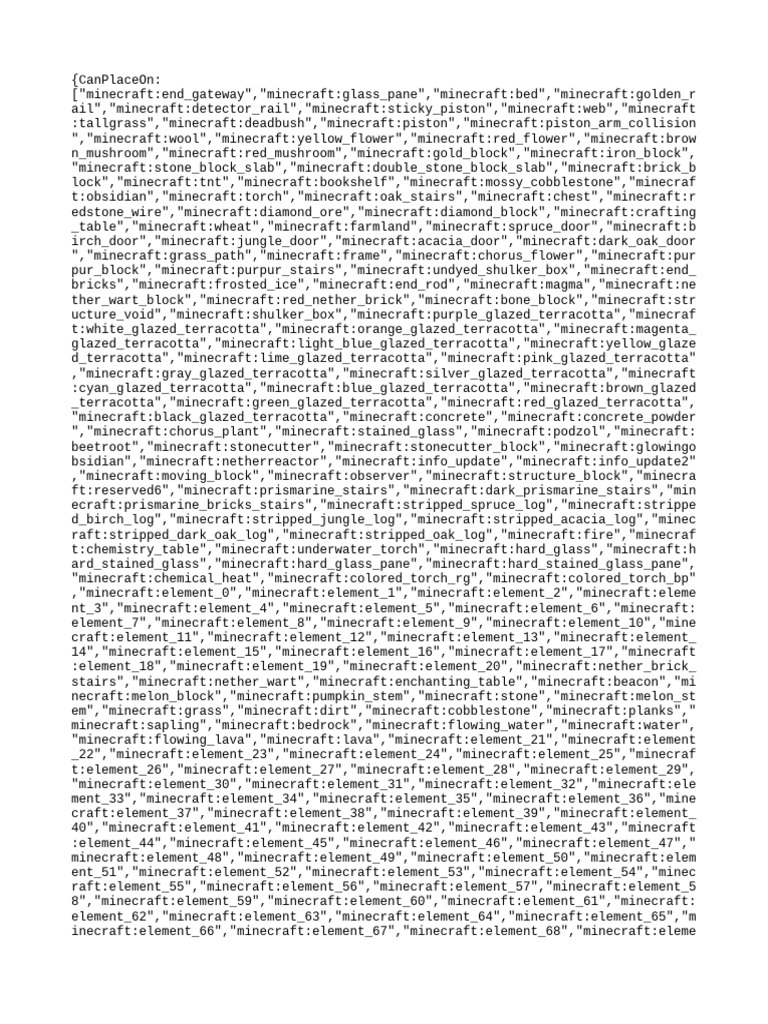 {CanPlaceOn:
["minecraft:end_gateway","minecraft:glass_pane","minecraft:bed","minecraft:golden_rail","minecraft:detector_rail","minecraft:sticky_piston","minecraft:web","minecraft:tallgrass","minecraft:deadbush","minecraft:piston","minecraft:piston_arm_collision","minecraft:wool","minecraft:yellow_flower","minecraft:red_flower","minecraft:brown_mushroom","minecraft:red_mushroom","minecraft:gold_block","minecraft:iron_block","minecraft:stone_block_slab","minecraft:double_stone_block_slab","minecraft:brick_block","minecraft:tnt","minecraft:bookshelf","minecraft:mossy_cobblestone","minecraft:obsidian","minecraft:torch","minecraft:oak_stairs","minecraft:chest","minecraft:redstone_wire","minecraft:diamond_ore","minecraft:diamond_block","minecraft:crafting_table","minecraft:wheat","minecraft:farmland","minecraft:spruce_door","minecraft:birch_door","minecraft:jungle_door","minecraft:acacia_door","minecraft:dark_oak_door","minecraft:grass_path","minecraft:frame","minecraft:chorus_flower","minecraft:purpur_block","minecraft:purpur_stairs","minecraft:undyed_shulker_box","minecraft:end_bricks","minecraft:frosted_ice","minecraft:end_rod","minecraft:magma","minecraft:nether_wart_block","minecraft:red_nether_brick","minecraft:bone_block","minecraft:structure_void","minecraft:shulker_box","minecraft:purple_glazed_terracotta","minecraft:white_glazed_terracotta","minecraft:orange_glazed_terracotta","minecraft:magenta_glazed_terracotta","minecraft:light_blue_glazed_terracotta","minecraft:yellow_glazed_terracotta","minecraft:lime_glazed_terracotta","minecraft:pink_glazed_terracotta","minecraft:gray_glazed_terracotta","minecraft:silver_glazed_terracotta","minecraft:cyan_glazed_terracotta","minecraft:blue_glazed_terracotta","minecraft:brown_glazed_terracotta","minecraft:green_glazed_terracotta","minecraft:red_glazed_terracotta","minecraft:black_glazed_terracotta","minecraft:concrete","minecraft:concrete_powder","minecraft:chorus_plant","minecraft:stained_glass","minecraft:podzol","minecraft:beetroot","minecraft:stonecutter","minecraft:stonecutter_block","minecraft:glowingobsidian","minecraft:netherreactor","minecraft:info_update","minecraft:info_update2","minecraft:moving_block","minecraft:observer","minecraft:structure_block","minecraft:reserved6","minecraft:prismarine_stairs","minecraft:dark_prismarine_stairs","minecraft:prismarine_bricks_stairs","minecraft:stripped_spruce_log","minecraft:stripped_birch_log","minecraft:stripped_jungle_log","minecraft:stripped_acacia_log","minecraft:stripped_dark_oak_log","minecraft:stripped_oak_log","minecraft:fire","minecraft:chemistry_table","minecraft:underwater_torch","minecraft:hard_glass","minecraft:hard_stained_glass","minecraft:hard_glass_pane","minecraft:hard_stained_glass_pane","minecraft:chemical_heat","minecraft:colored_torch_rg","minecraft:colored_torch_bp","minecraft:element_0","minecraft:element_1","minecraft:element_2","minecraft:element_3","minecraft:element_4","minecraft:element_5","minecraft:element_6","minecraft:element_7","minecraft:element_8","minecraft:element_9","minecraft:element_10","minecraft:element_11","minecraft:element_12","minecraft:element_13","minecraft:element_14","minecraft:element_15","minecraft:element_16","minecraft:element_17","minecraft:element_18","minecraft:element_19","minecraft:element_20","minecraft:nether_brick_stairs","minecraft:nether_wart","minecraft:enchanting_table","minecraft:beacon","minecraft:melon_block","minecraft:pumpkin_stem","minecraft:stone","minecraft:melon_stem","minecraft:grass","minecraft:dirt","minecraft:cobblestone","minecraft:planks","minecraft:sapling","minecraft:bedrock","minecraft:flowing_water","minecraft:water","minecraft:flowing_lava","minecraft:lava","minecraft:element_21","minecraft:element_22","minecraft:element_23","minecraft:element_24","minecraft:element_25","minecraft:element_26","minecraft:element_27","minecraft:element_28","minecraft:element_29","minecraft:element_30","minecraft:element_31","minecraft:element_32","minecraft:element_33","minecraft:element_34","minecraft:element_35","minecraft:element_36","minecraft:element_37","minecraft:element_38","minecraft:element_39","minecraft:element_40","minecraft:element_41","minecraft:element_42","minecraft:element_43","minecraft:element_44","minecraft:element_45","minecraft:element_46","minecraft:element_47","minecraft:element_48","minecraft:element_49","minecraft:element_50","minecraft:element_51","minecraft:element_52","minecraft:element_53","minecraft:element_54","minecraft:element_55","minecraft:element_56","minecraft:element_57","minecraft:element_58","minecraft:element_59","minecraft:element_60","minecraft:element_61","minecraft:element_62","minecraft:element_63","minecraft:element_64","minecraft:element_65","minecraft:element_66","minecraft:element_67","minecraft:element_68","minecraft:eleme